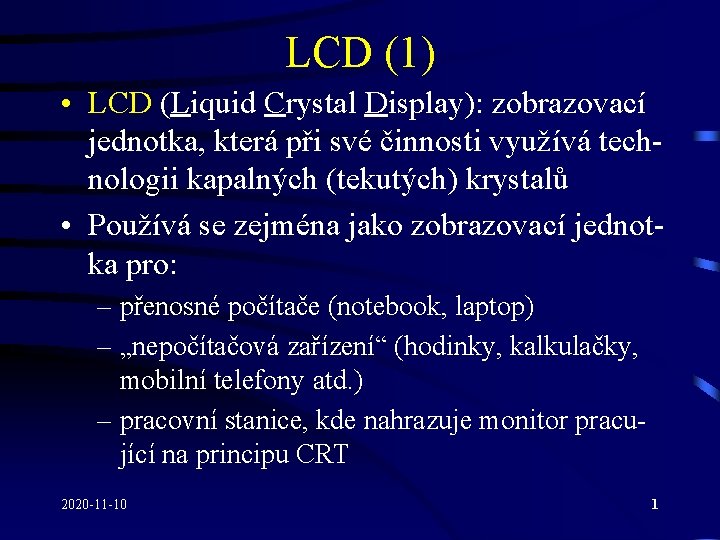 LCD (1)

• LCD (Liquid Crystal Display): zobrazovací jednotka, která při své činnosti využívá technologii kapalných (tekutých) krystalů

• Používá se zejména jako zobrazovací jednotka pro:
– přenosné počítače (notebook, laptop)
– „nepočítačová zařízení“ (hodinky, kalkulačky, mobilní telefony atd.)
– pracovní stanice, kde nahrazuje monitor pracující na principu CRT

2020-11-10

1